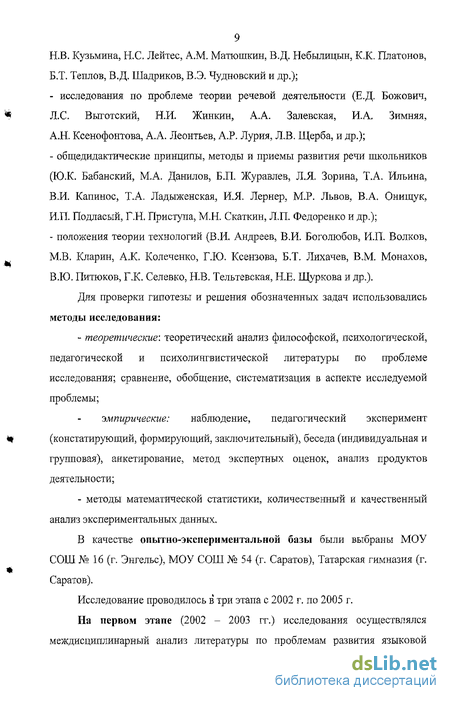 9

Н.В. Кузьмина, Н.С. Лейтес, А.М. Матюшкин, В.Д. Небылицын, К.К. Платонов, Б.Т. Теплов, В.Д. Шадриков, В.Э. Чудновский и др.);

- исследования по проблеме теории речевой деятельности (Е.Д. Божович, Л.С. Выготский, Н.И. Жинкин, А.А. Залевская, И.А. Зимняя, А.Н. Ксенофонтова, А.А. Леонтьев, А.Р. Лурия, Л.В. Щерба, и др.);

- общедидактические принципы, методы и приемы развития речи школьников (Ю.К. Бабанский, М.А. Данилов, Б.П. Журавлев, Л.Я. Зорина, Т.А. Ильина, В.И. Капинос, Т.А. Ладыженская, И.Я. Лернер, М.Р. Львов, В.А. Онищук, И.П. Подласый, Г.Н. Приступа, М.Н. Скаткин, Л.П. Федоренко и др.);

- положения теории технологий (В.И. Андреев, В.И. Боголюбов, И.П. Волков, М.В. Кларин, А.К. Колеченко, Г.Ю. Ксензова, Б.Т. Лихачев, В.М. Монахов, В.Ю. Питюков, Г.К. Селевко, Н.В. Тельтевская, Н.Е. Щуркова и др.).

Для проверки гипотезы и решения обозначенных задач использовались методы исследования:

- теоретические: теоретический анализ философской, психологической, педагогической и психолингвистической литературы по проблеме исследования; сравнение, обобщение, систематизация в аспекте исследуемой проблемы;

- эмпирические: наблюдение, педагогический эксперимент (констатирующий, формирующий, заключительный), беседа (индивидуальная и групповая), анкетирование, метод экспертных оценок, анализ продуктов деятельности;

- методы математической статистики, количественный и качественный анализ экспериментальных данных.

В качестве опытно-экспериментальной базы были выбраны МОУ СОШ № 16 (г. Энгельс), МОУ СОШ № 54 (г. Саратов), Татарская гимназия (г. Саратов).

Исследование проводилось в три этапа с 2002 г. по 2005 г.

На первом этапе (2002 – 2003 гг.) исследования осуществлялся междисциплинарный анализ литературы по проблемам развития языковой

dsLib.net
библиотека диссертаций